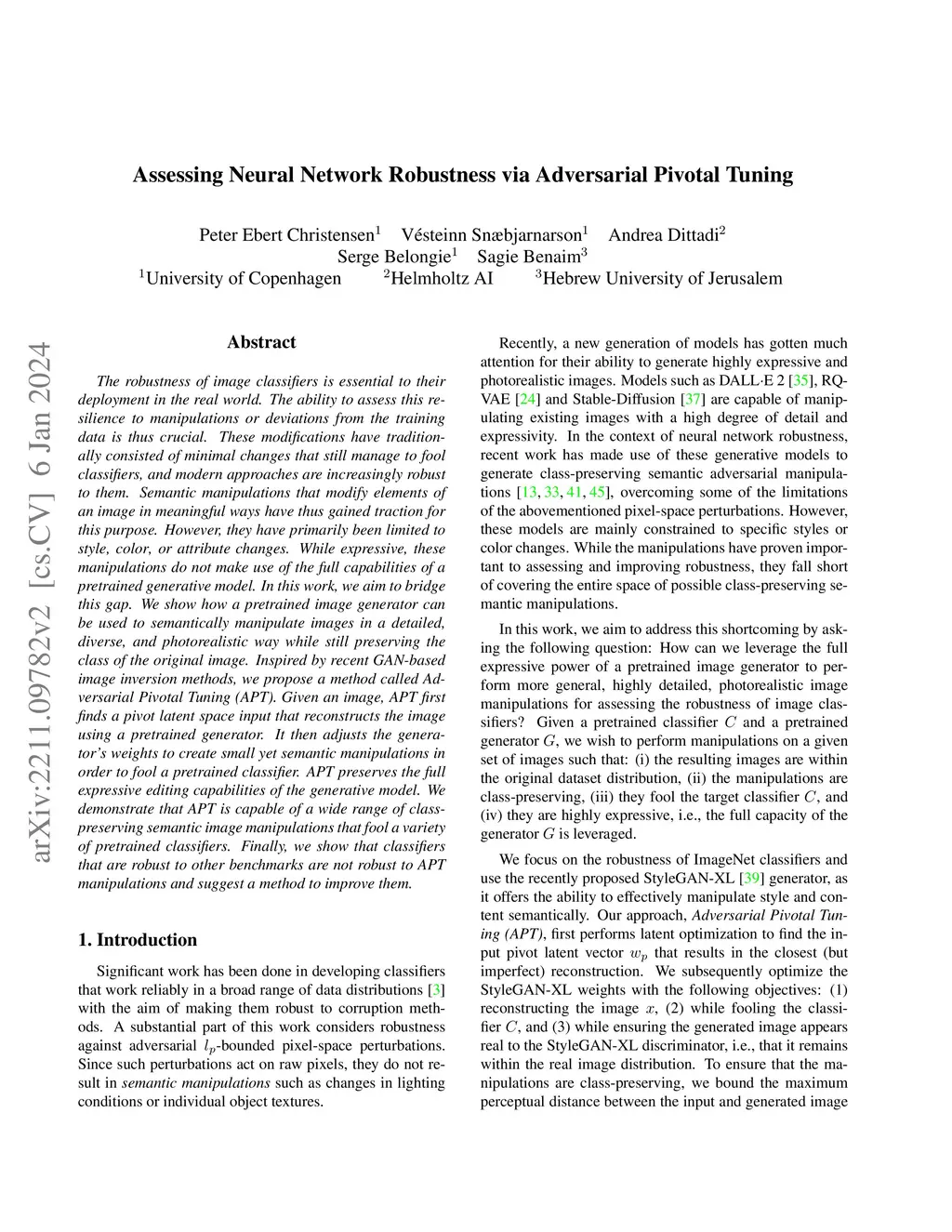 arXiv:2211.09782v2 [cs.CV] 6 Jan 2024

Assessing Neural Network Robustness via Adversarial Pivotal Tuning

Peter Ebert Christensen$^1$ Vésteinn Snæbjarnarson$^1$ Andrea Dittadi$^2$
Serge Belongie$^1$ Sagie Benaim$^3$
$^1$University of Copenhagen $^2$Helmholtz AI $^3$Hebrew University of Jerusalem

Abstract

The robustness of image classifiers is essential to their deployment in the real world. The ability to assess this resilience to manipulations or deviations from the training data is thus crucial. These modifications have traditionally consisted of minimal changes that still manage to fool classifiers, and modern approaches are increasingly robust to them. Semantic manipulations that modify elements of an image in meaningful ways have thus gained traction for this purpose. However, they have primarily been limited to style, color, or attribute changes. While expressive, these manipulations do not make use of the full capabilities of a pretrained generative model. In this work, we aim to bridge this gap. We show how a pretrained image generator can be used to semantically manipulate images in a detailed, diverse, and photorealistic way while still preserving the class of the original image. Inspired by recent GAN-based image inversion methods, we propose a method called Adversarial Pivotal Tuning (APT). Given an image, APT first finds a pivot latent space input that reconstructs the image using a pretrained generator. It then adjusts the generator's weights to create small yet semantic manipulations in order to fool a pretrained classifier. APT preserves the full expressive editing capabilities of the generative model. We demonstrate that APT is capable of a wide range of class-preserving semantic image manipulations that fool a variety of pretrained classifiers. Finally, we show that classifiers that are robust to other benchmarks are not robust to APT manipulations and suggest a method to improve them.

1. Introduction

Significant work has been done in developing classifiers that work reliably in a broad range of data distributions [3] with the aim of making them robust to corruption methods. A substantial part of this work considers robustness against adversarial $l_p$-bounded pixel-space perturbations. Since such perturbations act on raw pixels, they do not result in semantic manipulations such as changes in lighting conditions or individual object textures.

Recently, a new generation of models has gotten much attention for their ability to generate highly expressive and photorealistic images. Models such as DALL·E 2 [35], RQ-VAE [24] and Stable-Diffusion [37] are capable of manipulating existing images with a high degree of detail and expressivity. In the context of neural network robustness, recent work has made use of these generative models to generate class-preserving semantic adversarial manipulations [13, 33, 41, 45], overcoming some of the limitations of the abovementioned pixel-space perturbations. However, these models are mainly constrained to specific styles or color changes. While the manipulations have proven important to assessing and improving robustness, they fall short of covering the entire space of possible class-preserving semantic manipulations.

In this work, we aim to address this shortcoming by asking the following question: How can we leverage the full expressive power of a pretrained image generator to perform more general, highly detailed, photorealistic image manipulations for assessing the robustness of image classifiers? Given a pretrained classifier $C$ and a pretrained generator $G$, we wish to perform manipulations on a given set of images such that: (i) the resulting images are within the original dataset distribution, (ii) the manipulations are class-preserving, (iii) they fool the target classifier $C$, and (iv) they are highly expressive, i.e., the full capacity of the generator $G$ is leveraged.

We focus on the robustness of ImageNet classifiers and use the recently proposed StyleGAN-XL [39] generator, as it offers the ability to effectively manipulate style and content semantically. Our approach, Adversarial Pivotal Tuning (APT), first performs latent optimization to find the input pivot latent vector $w_p$ that results in the closest (but imperfect) reconstruction. We subsequently optimize the StyleGAN-XL weights with the following objectives: (1) reconstructing the image $x$, (2) while fooling the classifier $C$, and (3) while ensuring the generated image appears real to the StyleGAN-XL discriminator, i.e., that it remains within the real image distribution. To ensure that the manipulations are class-preserving, we bound the maximum perceptual distance between the input and generated image